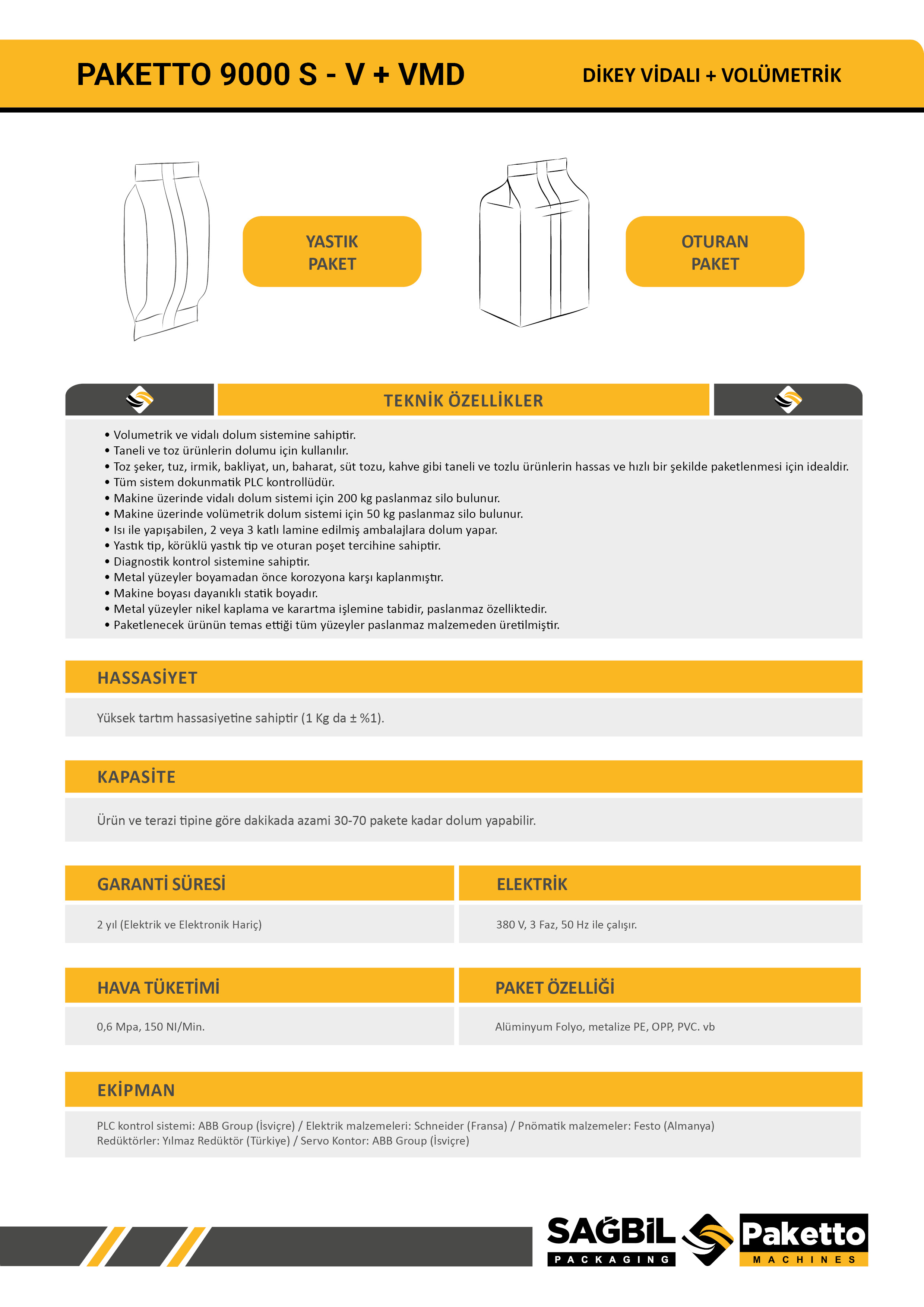 PAKETTO 9000 S - V + VMD

DİKEY VİDALI + VOLÜMETRİK

YASTIK
PAKET

OTURAN
PAKET

TEKNİK ÖZELLİKLER

• Volumetrik ve vidalı dolum sistemine sahiptir.
• Taneli ve toz ürünlerin dolumu için kullanılır.
• Toz şeker, tuz, irmik, bakliyat, un, baharat, süt tozu, kahve gibi taneli ve tozlu ürünlerin hassas ve hızlı bir şekilde paketlenmesi için idealdir.
• Tüm sistem dokunmatik PLC kontrollüdür.
• Makine üzerinde vidalı dolum sistemi için 200 kg paslanmaz silo bulunur.
• Makine üzerinde volümetrik dolum sistemi için 50 kg paslanmaz silo bulunur.
• Isı ile yapışabilen, 2 veya 3 katlı lamine edilmiş ambalajlara dolum yapar.
• Yastık tip, körüklü yastık tip ve oturan poşet tercihine sahiptir.
• Diagnostik kontrol sistemine sahiptir.
• Metal yüzeyler boyamadan önce korozyona karşı kaplanmıştır.
• Makine boyası dayanıklı statik boyadır.
• Metal yüzeyler nikel kaplama ve karartma işlemine tabidir, paslanmaz özelliktedir.
• Paketlenecek ürünün temas ettiği tüm yüzeyler paslanmaz malzemeden üretilmiştir.

HASSASİYET

Yüksek tartım hassasiyetine sahiptir (1 Kg da ± %1).

KAPASİTE

Ürün ve terazi tipine göre dakikada azami 30-70 pakete kadar dolum yapabilir.

GARANTİ SÜRESİ

2 yıl (Elektrik ve Elektronik Hariç)

ELEKTRİK

380 V, 3 Faz, 50 Hz ile çalışır.

HAVA TÜKETİMİ

0,6 Mpa, 150 NI/Min.

PAKET ÖZELLİĞİ

Alüminyum Folyo, metalize PE, OPP, PVC. vb

EKİPMAN

PLC kontrol sistemi: ABB Group (İsviçre) / Elektrik malzemeleri: Schneider (Fransa) / Pnömatik malzemeler: Festo (Almanya)
Redüktörler: Yılmaz Redüktör (Türkiye) / Servo Kontor: ABB Group (İsviçre)

SAĞBİL
PACKAGING

Paketto
MACHINES